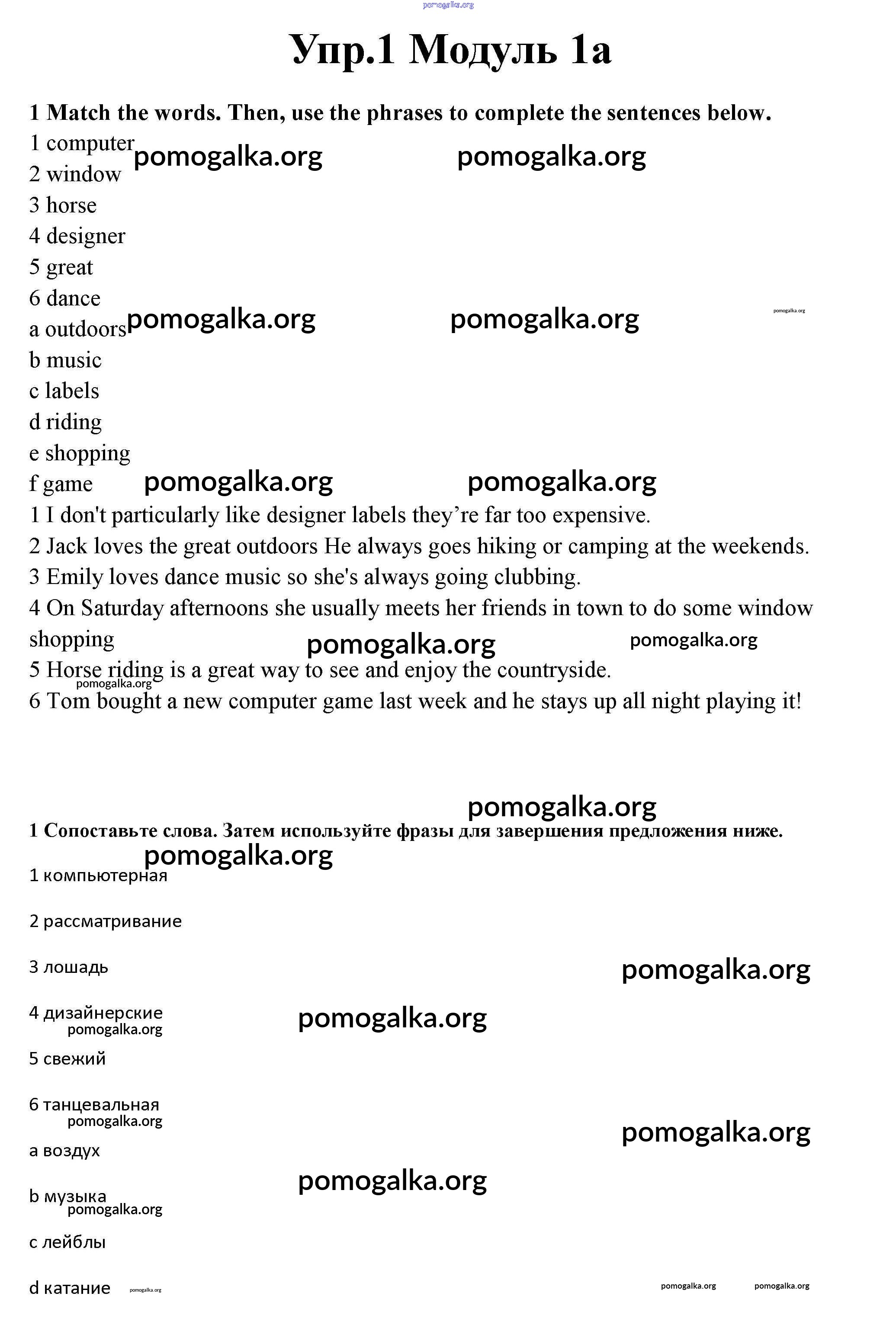 pomogalka.org

Упр.1 Модуль 1a

1 Match the words. Then, use the phrases to complete the sentences below.

1 computer pomogalka.org pomogalka.org
2 window
3 horse
4 designer
5 great
6 dance
a outdoors pomogalka.org pomogalka.org pomogalka.org
b music
c labels
d riding
e shopping
f game pomogalka.org pomogalka.org

1 I don't particularly like designer labels they're far too expensive.
2 Jack loves the great outdoors He always goes hiking or camping at the weekends.
3 Emily loves dance music so she's always going clubbing.
4 On Saturday afternoons she usually meets her friends in town to do some window shopping pomogalka.org pomogalka.org
5 Horse riding is a great way to see and enjoy the countryside.
pomogalka.org
6 Tom bought a new computer game last week and he stays up all night playing it!

pomogalka.org

1 Сопоставьте слова. Затем используйте фразы для завершения предложения ниже.

pomogalka.org

1 компьютерная

2 рассматривание

3 лошадь pomogalka.org

4 дизайнерские pomogalka.org pomogalka.org

5 свежий

6 танцевальная pomogalka.org pomogalka.org

a воздух pomogalka.org

b музыка pomogalka.org

c лейблы

d катание pomogalka.org pomogalka.org pomogalka.org